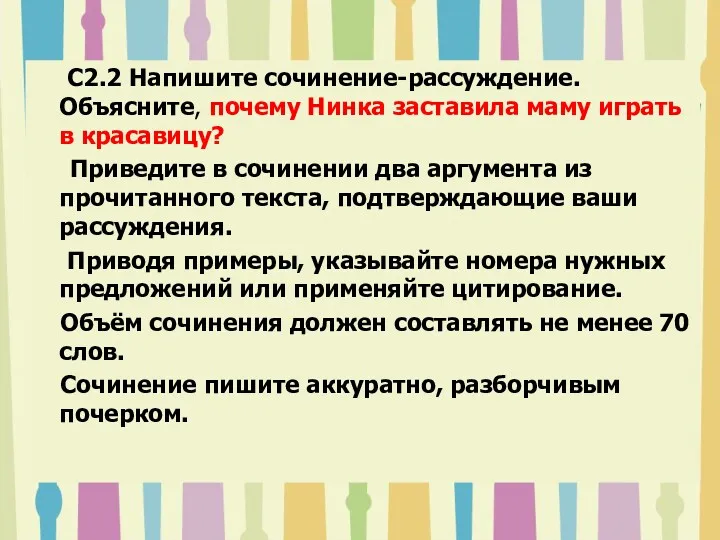 С2.2 Напишите сочинение-рассуждение. Объясните, почему Нинка заставила маму играть в красавицу?

Приведите в сочинении два аргумента из прочитанного текста, подтверждающие ваши рассуждения.

Приводя примеры, указывайте номера нужных предложений или применяйте цитирование.

Объём сочинения должен составлять не менее 70 слов.

Сочинение пишите аккуратно, разборчивым почерком.